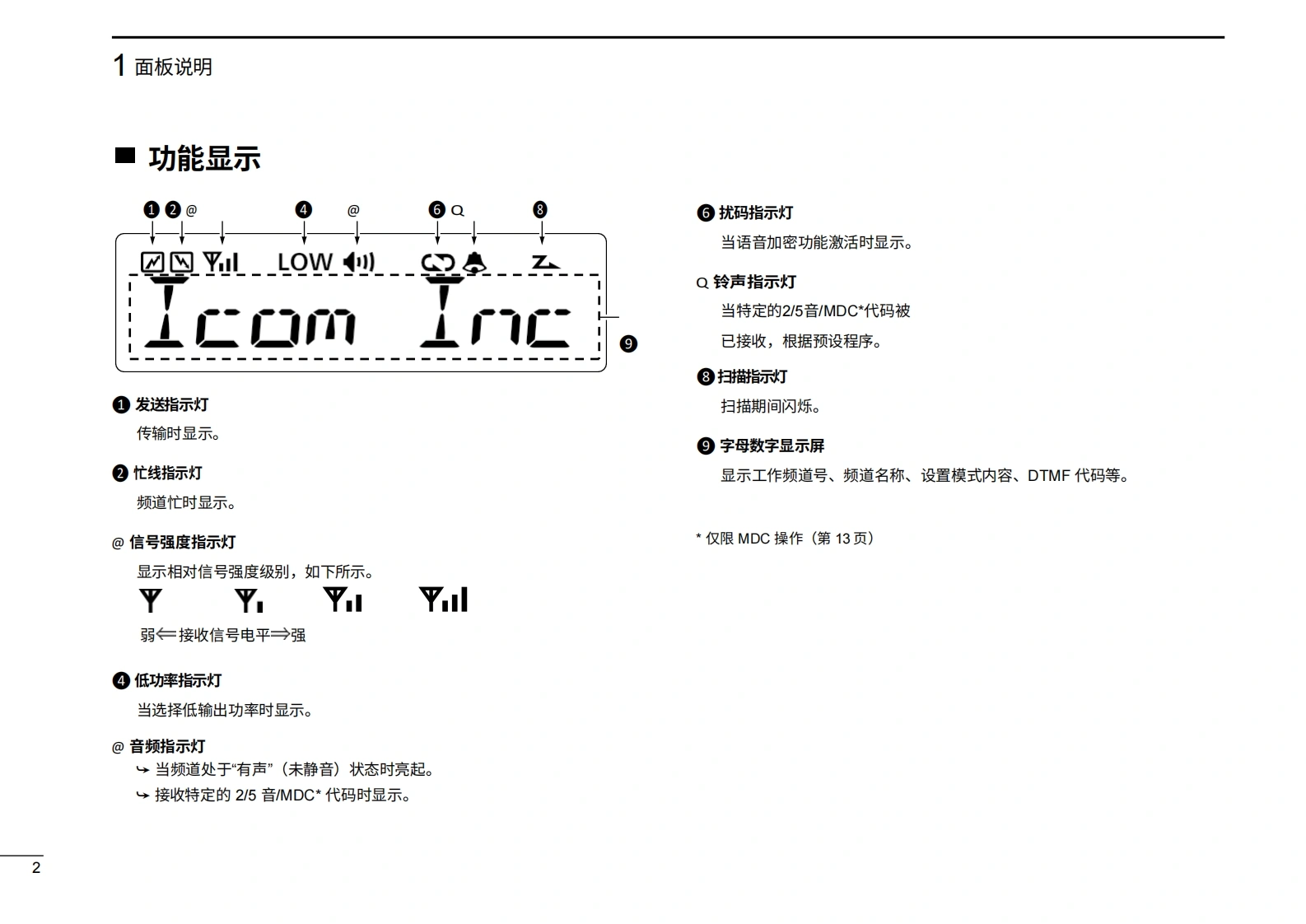 1 面板说明

■ 功能显示

❶ ❷ @ ❹ @ ❻ Q ❽

LOW

Icom Inc

❾

❶ 发送指示灯
传输时显示。

❷ 忙线指示灯
频道忙时显示。

@ 信号强度指示灯
显示相对信号强度级别，如下所示。
弱⇐接收信号电平⇒强

❹ 低功率指示灯
当选择低输出功率时显示。

@ 音频指示灯
➥ 当频道处于“有声”（未静音）状态时亮起。
➥ 接收特定的 2/5 音/MDC* 代码时显示。

❻ 扰码指示灯
当语音加密功能激活时显示。

Q 铃声指示灯
当特定的2/5音/MDC*代码被
已接收，根据预设程序。

❽ 扫描指示灯
扫描期间闪烁。

❾ 字母数字显示屏
显示工作频道号、频道名称、设置模式内容、DTMF 代码等。

* 仅限 MDC 操作（第 13 页）

2